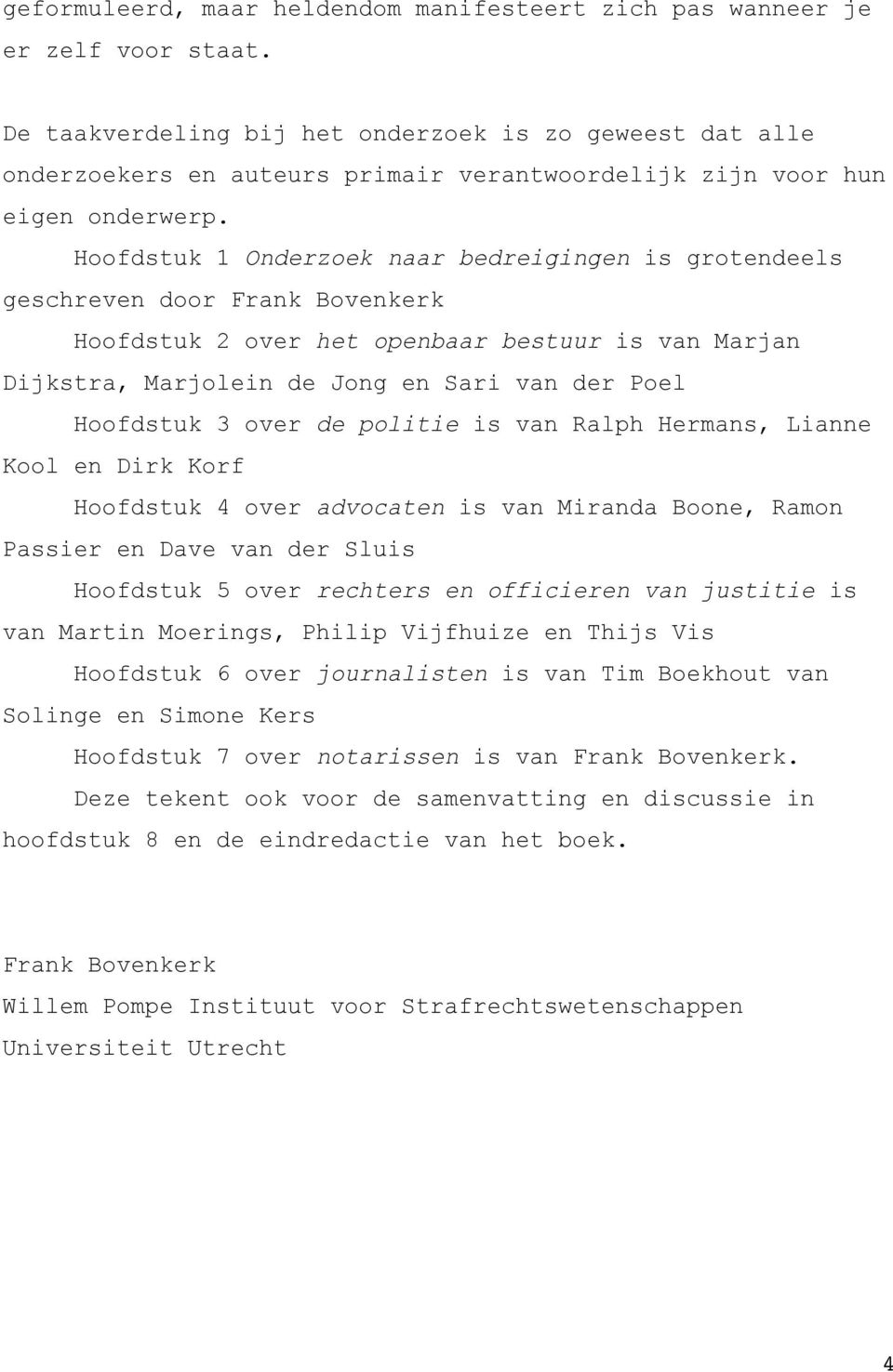 geformuleerd, maar heldendom manifesteert zich pas wanneer je er zelf voor staat.

De taakverdeling bij het onderzoek is zo geweest dat alle onderzoekers en auteurs primair verantwoordelijk zijn voor hun eigen onderwerp.

Hoofdstuk 1 Onderzoek naar bedreigingen is grotendeels geschreven door Frank Bovenkerk

Hoofdstuk 2 over het openbaar bestuur is van Marjan Dijkstra, Marjolein de Jong en Sari van der Poel

Hoofdstuk 3 over de politie is van Ralph Hermans, Lianne Kool en Dirk Korf

Hoofdstuk 4 over advocaten is van Miranda Boone, Ramon Passier en Dave van der Sluis

Hoofdstuk 5 over rechters en officieren van justitie is van Martin Moerings, Philip Vijfhuize en Thijs Vis

Hoofdstuk 6 over journalisten is van Tim Boekhout van Solinge en Simone Kers

Hoofdstuk 7 over notarissen is van Frank Bovenkerk.

Deze tekent ook voor de samenvatting en discussie in hoofdstuk 8 en de eindredactie van het boek.

Frank Bovenkerk
Willem Pompe Instituut voor Strafrechtswetenschappen
Universiteit Utrecht

4